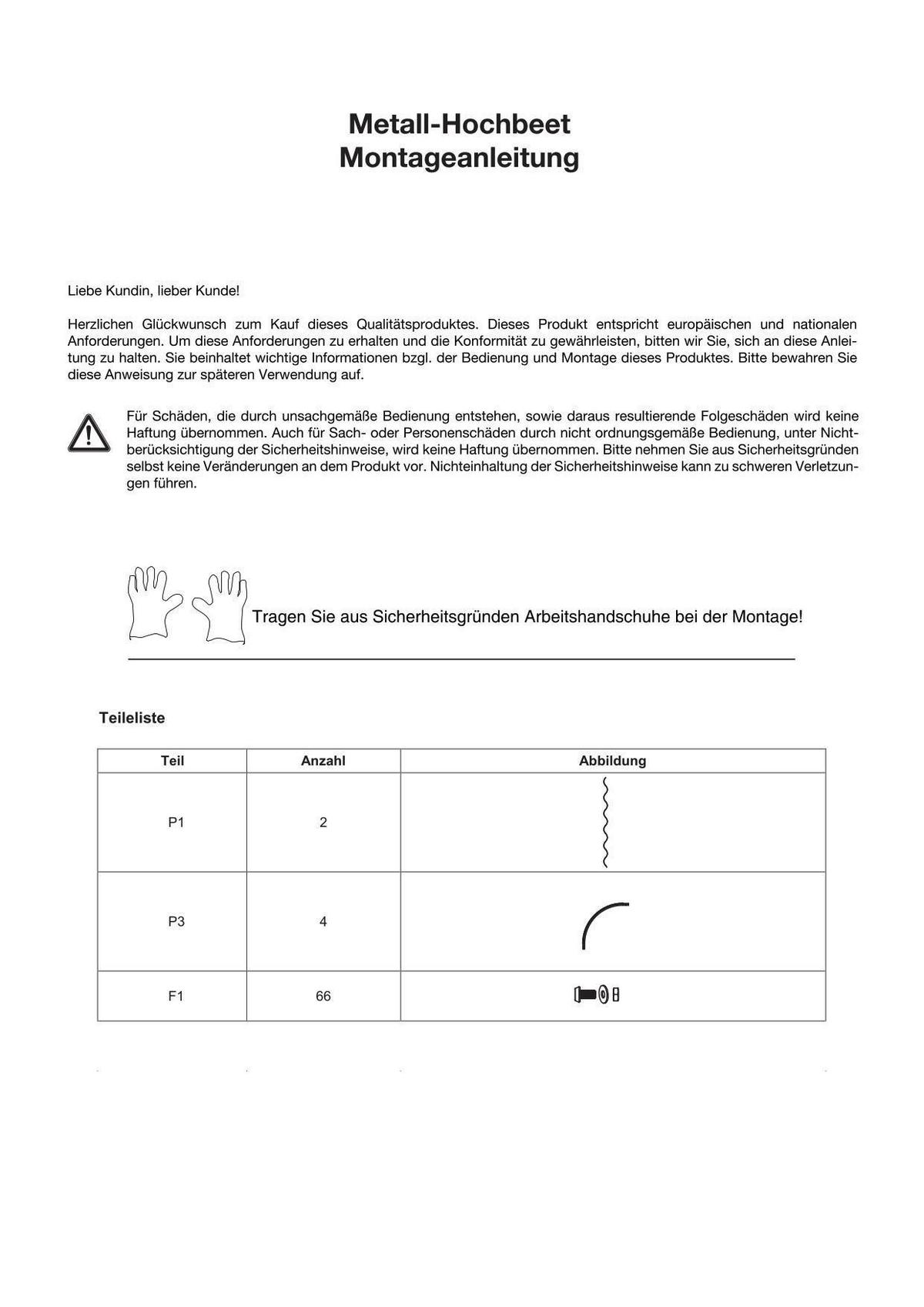 Metall-Hochbeet
Montageanleitung

Liebe Kundin, lieber Kunde!

Herzlichen Glückwunsch zum Kauf dieses Qualitätsproduktes. Dieses Produkt entspricht europäischen und nationalen Anforderungen. Um diese Anforderungen zu erhalten und die Konformität zu gewährleisten, bitten wir Sie, sich an diese Anleitung zu halten. Sie beinhaltet wichtige Informationen bzgl. der Bedienung und Montage dieses Produktes. Bitte bewahren Sie diese Anweisung zur späteren Verwendung auf.

Für Schäden, die durch unsachgemäße Bedienung entstehen, sowie daraus resultierende Folgeschäden wird keine Haftung übernommen. Auch für Sach- oder Personenschäden durch nicht ordnungsgemäße Bedienung, unter Nichtberücksichtigung der Sicherheitshinweise, wird keine Haftung übernommen. Bitte nehmen Sie aus Sicherheitsgründen selbst keine Veränderungen an dem Produkt vor. Nichteinhaltung der Sicherheitshinweise kann zu schweren Verletzungen führen.

Tragen Sie aus Sicherheitsgründen Arbeitshandschuhe bei der Montage!

Teileliste

| Teil | Anzahl | Abbildung |
|---|---|---|
| P1 | 2 | |
| P3 | 4 | |
| F1 | 66 | |